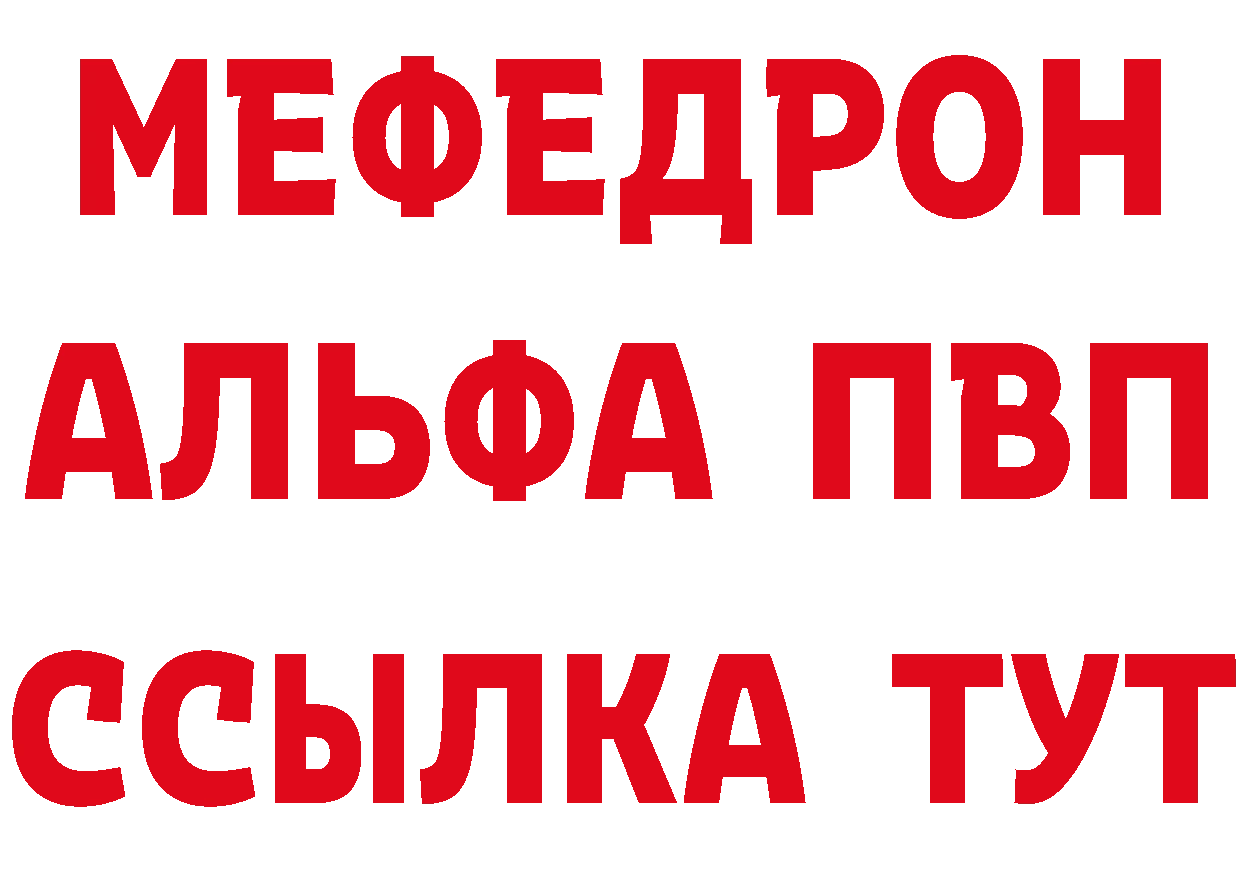 МЕФЕДРОН
АЛЬФА ПВП
ССЫЛКА ТУТ